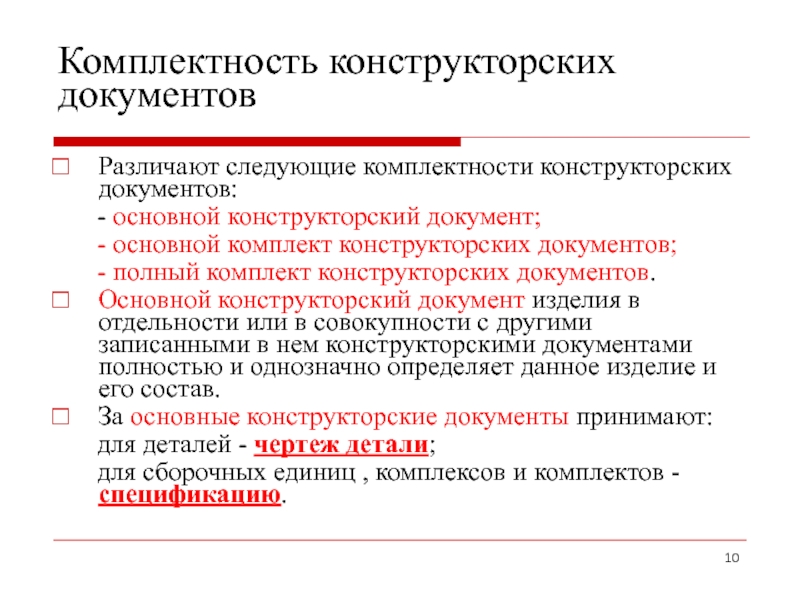 Комплектность конструкторских документов

Различают следующие комплектности конструкторских документов:

- основной конструкторский документ;

- основной комплект конструкторских документов;

- полный комплект конструкторских документов.

Основной конструкторский документ изделия в отдельности или в совокупности с другими записанными в нем конструкторскими документами полностью и однозначно определяет данное изделие и его состав.

За основные конструкторские документы принимают:

для деталей - чертеж детали;

для сборочных единиц , комплексов и комплектов - спецификацию.

10